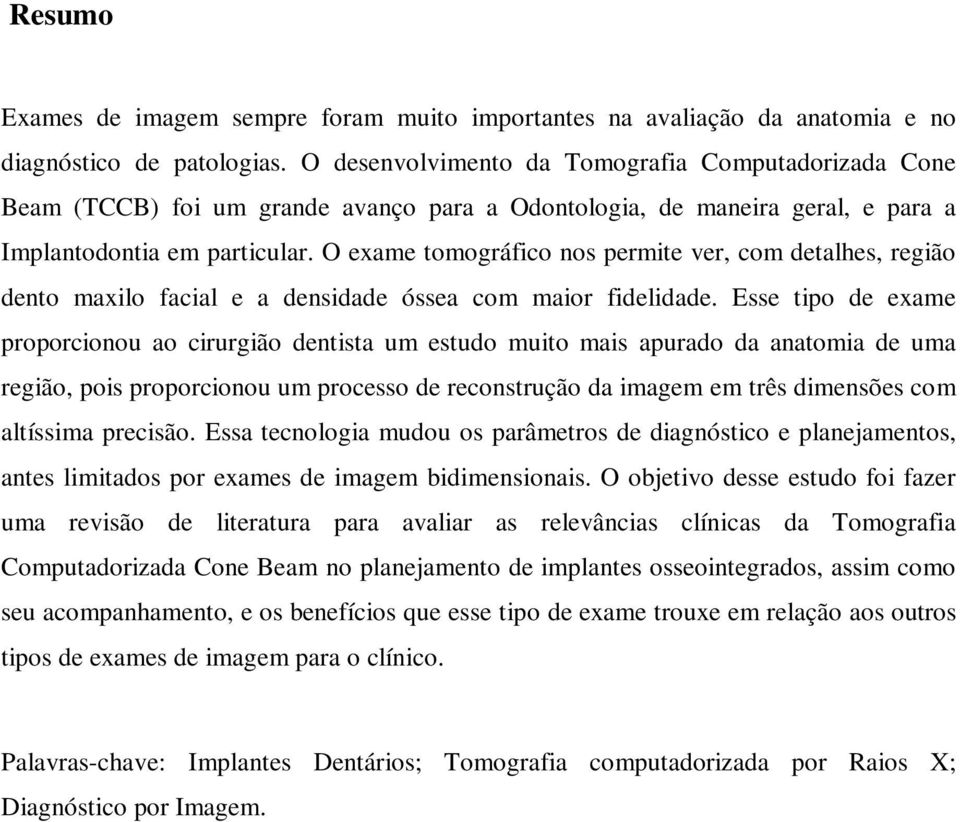 Resumo

Exames de imagem sempre foram muito importantes na avaliação da anatomia e no diagnóstico de patologias. O desenvolvimento da Tomografia Computadorizada Cone Beam (TCCB) foi um grande avanço para a Odontologia, de maneira geral, e para a Implantodontia em particular. O exame tomográfico nos permite ver, com detalhes, região dento maxilo facial e a densidade óssea com maior fidelidade. Esse tipo de exame proporcionou ao cirurgião dentista um estudo muito mais apurado da anatomia de uma região, pois proporcionou um processo de reconstrução da imagem em três dimensões com altíssima precisão. Essa tecnologia mudou os parâmetros de diagnóstico e planejamentos, antes limitados por exames de imagem bidimensionais. O objetivo desse estudo foi fazer uma revisão de literatura para avaliar as relevâncias clínicas da Tomografia Computadorizada Cone Beam no planejamento de implantes osseointegrados, assim como seu acompanhamento, e os benefícios que esse tipo de exame trouxe em relação aos outros tipos de exames de imagem para o clínico.

Palavras-chave: Implantes Dentários; Tomografia computadorizada por Raios X; Diagnóstico por Imagem.